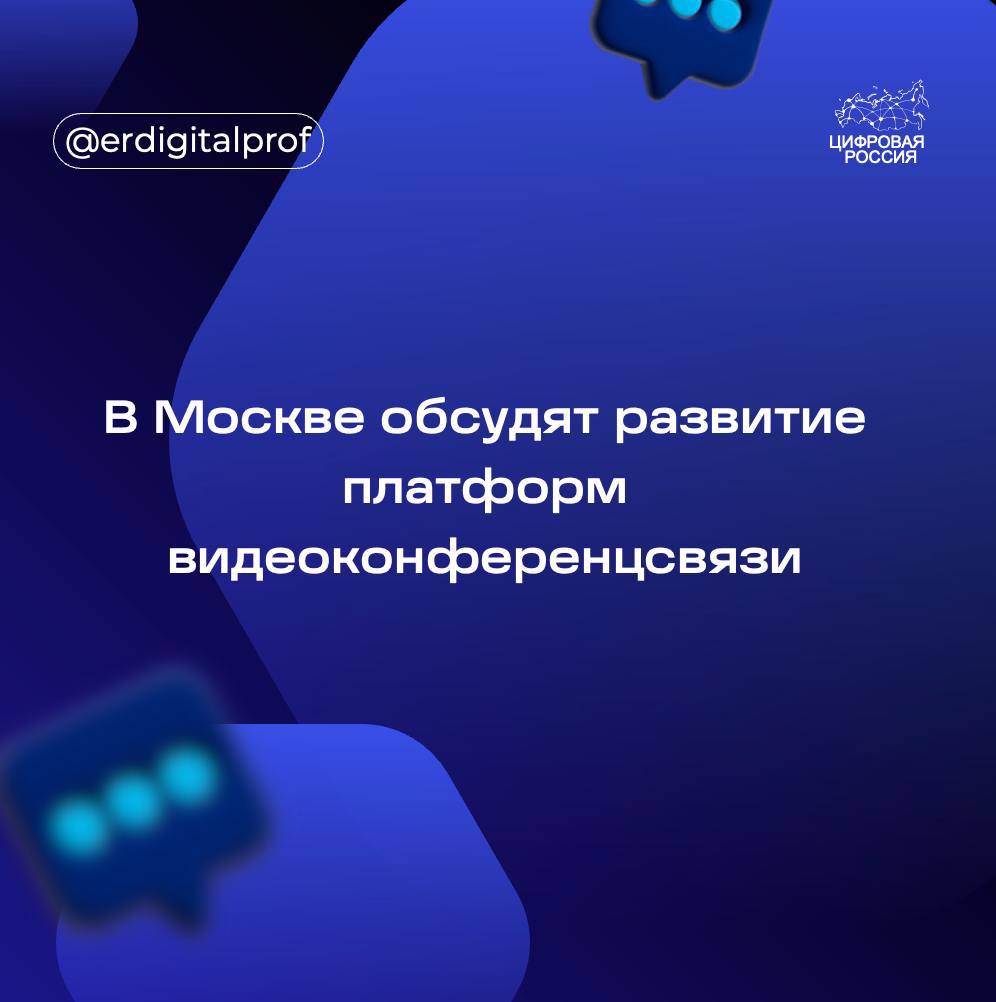 @erdigitalprof

ЦИФРОВАЯ РОССИЯ

В Москве обсудят развитие платформ видеоконференцсвязи